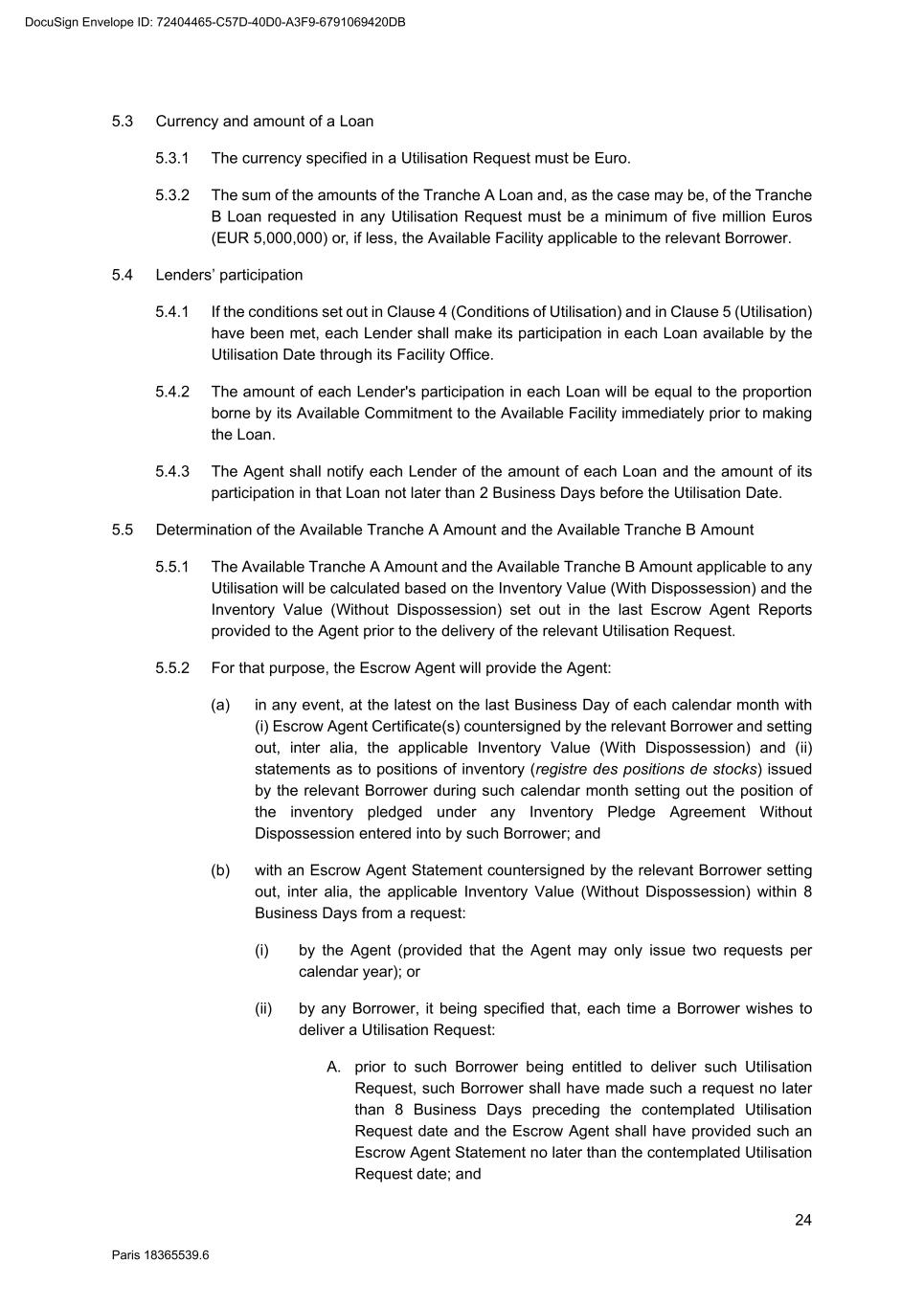 DocuSign Envelope ID: 72404465-C57D-40D0-A3F9-6791069420DB

5.3 Currency and amount of a Loan

5.3.1 The currency specified in a Utilisation Request must be Euro.

5.3.2 The sum of the amounts of the Tranche A Loan and, as the case may be, of the Tranche B Loan requested in any Utilisation Request must be a minimum of five million Euros (EUR 5,000,000) or, if less, the Available Facility applicable to the relevant Borrower.

5.4 Lenders' participation

5.4.1 If the conditions set out in Clause 4 (Conditions of Utilisation) and in Clause 5 (Utilisation) have been met, each Lender shall make its participation in each Loan available by the Utilisation Date through its Facility Office.

5.4.2 The amount of each Lender's participation in each Loan will be equal to the proportion borne by its Available Commitment to the Available Facility immediately prior to making the Loan.

5.4.3 The Agent shall notify each Lender of the amount of each Loan and the amount of its participation in that Loan not later than 2 Business Days before the Utilisation Date.

5.5 Determination of the Available Tranche A Amount and the Available Tranche B Amount

5.5.1 The Available Tranche A Amount and the Available Tranche B Amount applicable to any Utilisation will be calculated based on the Inventory Value (With Dispossession) and the Inventory Value (Without Dispossession) set out in the last Escrow Agent Reports provided to the Agent prior to the delivery of the relevant Utilisation Request.

5.5.2 For that purpose, the Escrow Agent will provide the Agent:

(a) in any event, at the latest on the last Business Day of each calendar month with (i) Escrow Agent Certificate(s) countersigned by the relevant Borrower and setting out, inter alia, the applicable Inventory Value (With Dispossession) and (ii) statements as to positions of inventory (registre des positions de stocks) issued by the relevant Borrower during such calendar month setting out the position of the inventory pledged under any Inventory Pledge Agreement Without Dispossession entered into by such Borrower; and

(b) with an Escrow Agent Statement countersigned by the relevant Borrower setting out, inter alia, the applicable Inventory Value (Without Dispossession) within 8 Business Days from a request:

(i) by the Agent (provided that the Agent may only issue two requests per calendar year); or

(ii) by any Borrower, it being specified that, each time a Borrower wishes to deliver a Utilisation Request:

A. prior to such Borrower being entitled to deliver such Utilisation Request, such Borrower shall have made such a request no later than 8 Business Days preceding the contemplated Utilisation Request date and the Escrow Agent shall have provided such an Escrow Agent Statement no later than the contemplated Utilisation Request date; and

24

Paris 18365539.6